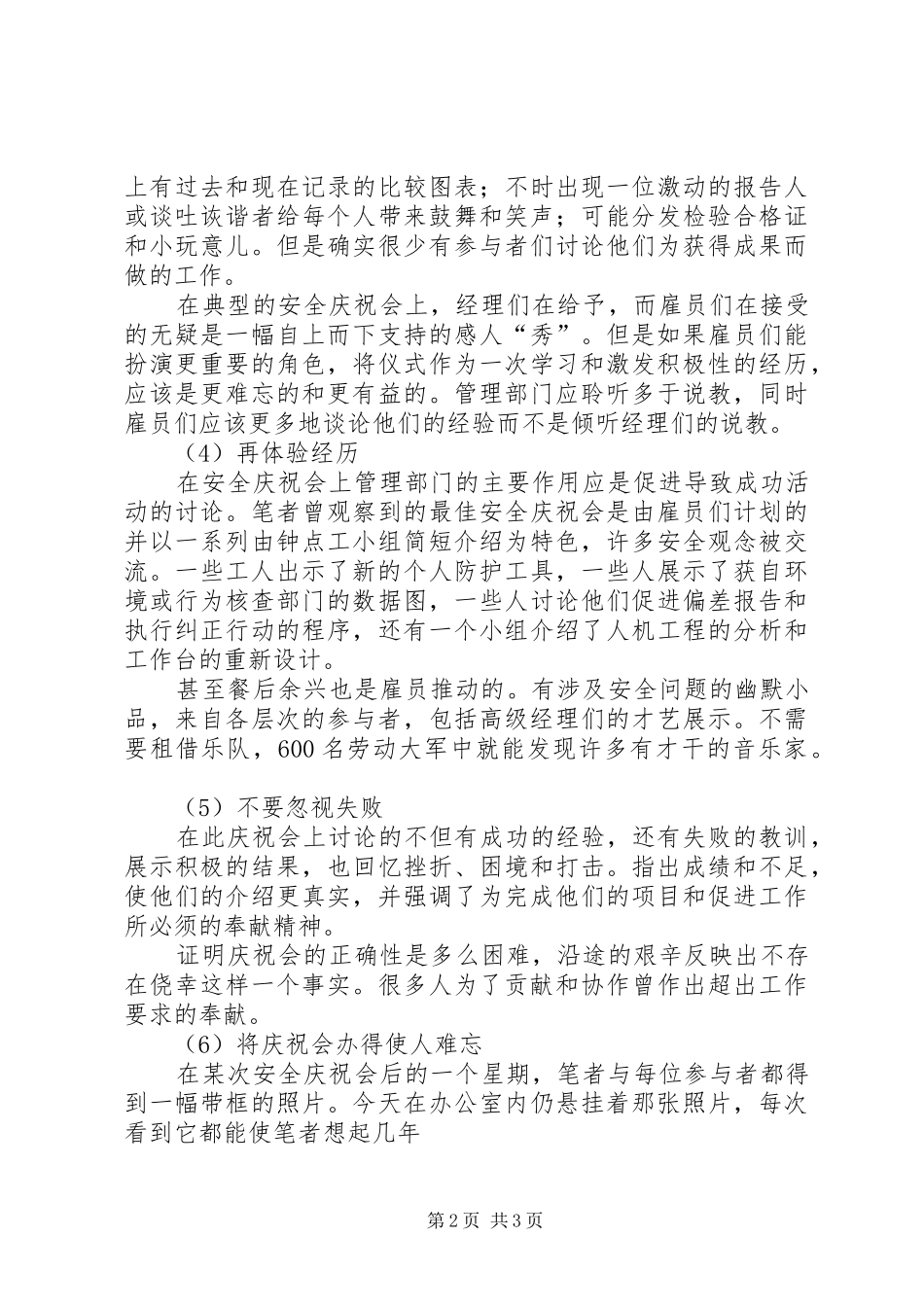 上有过去和现在记录的比较图表；不时出现一位激动的报告人或谈吐诙谐者给每个人带来鼓舞和笑声；可能分发检验合格证和小玩意儿。但是确实很少有参与者们讨论他们为获得成果而做的工作。

在典型的安全庆祝会上，经理们在给予，而雇员们在接受的无疑是一幅自上而下支持的感人“秀”。但是如果雇员们能扮演更重要的角色，将仪式作为一次学习和激发积极性的经历，应该是更难忘的和更有益的。管理部门应聆听多于说教，同时雇员们应该更多地谈论他们的经验而不是倾听经理们的说教。

（4）再体验经历

在安全庆祝会上管理部门的主要作用应是促进导致成功活动的讨论。笔者曾观察到的最佳安全庆祝会是由雇员们计划的并以一系列由钟点工小组简短介绍为特色，许多安全观念被交流。一些工人出示了新的个人防护工具，一些人展示了获自环境或行为核查部门的数据图，一些人讨论他们促进偏差报告和执行纠正行动的程序，还有一个小组介绍了人机工程的分析和工作台的重新设计。

甚至餐后余兴也是雇员推动的。有涉及安全问题的幽默小品，来自各层次的参与者，包括高级经理们的才艺展示。不需要租借乐队，600 名劳动大军中就能发现许多有才干的音乐家。

（5）不要忽视失败

在此庆祝会上讨论的不但有成功的经验，还有失败的教训，展示积极的结果，也回忆挫折、困境和打击。指出成绩和不足，使他们的介绍更真实，并强调了为完成他们的项目和促进工作所必须的奉献精神。

证明庆祝会的正确性是多么困难，沿途的艰辛反映出不存在侥幸这样一个事实。很多人为了贡献和协作曾作出超出工作要求的奉献。

（6）将庆祝会办得使人难忘

在某次安全庆祝会后的一个星期，笔者与每位参与者都得到一幅带框的照片。今天在办公室内仍悬挂着那张照片，每次看到它都能使笔者想起几年

第 2 页 共 3 页